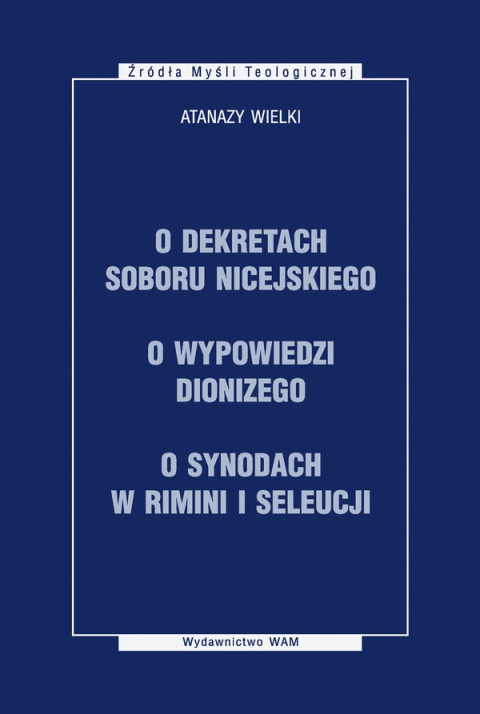 Źródła Myśli Teologicznej

ATANAZY WIELKI

O DEKRETACH SOBORU NICEJSKIEGO

O WYPOWIEDZI DIONIZEGO

O SYNODACH W RIMINI I SELEUCJI

Wydawnictwo WAM